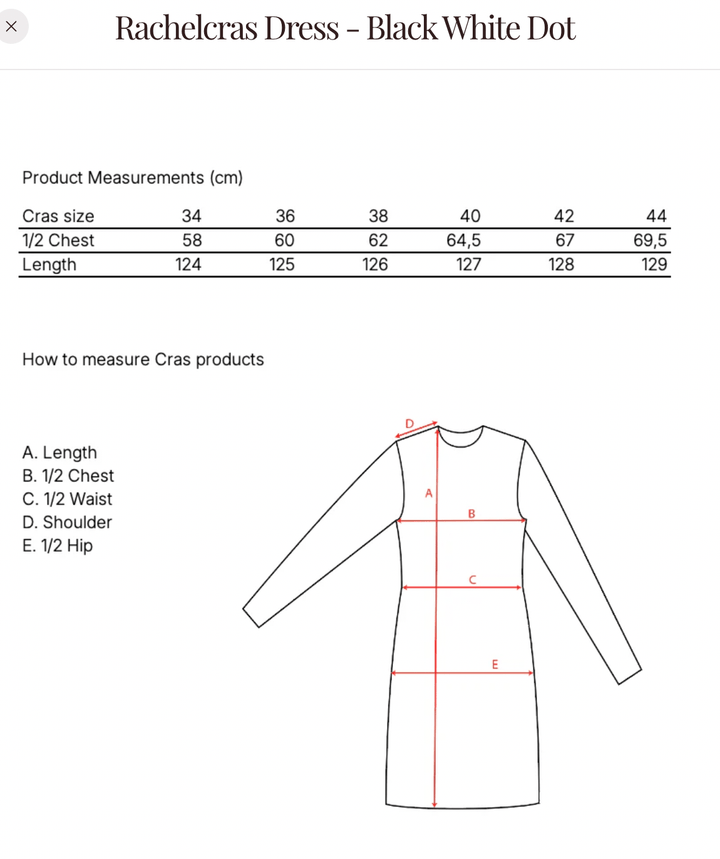 ×

Rachelcras Dress - Black White Dot

Product Measurements (cm)

| Cras size | 34 | 36 | 38 | 40 | 42 | 44 |
|---|---|---|---|---|---|---|
| 1/2 Chest | 58 | 60 | 62 | 64,5 | 67 | 69,5 |
| Length | 124 | 125 | 126 | 127 | 128 | 129 |

How to measure Cras products

A. Length
B. 1/2 Chest
C. 1/2 Waist
D. Shoulder
E. 1/2 Hip

D
A
B
C
E